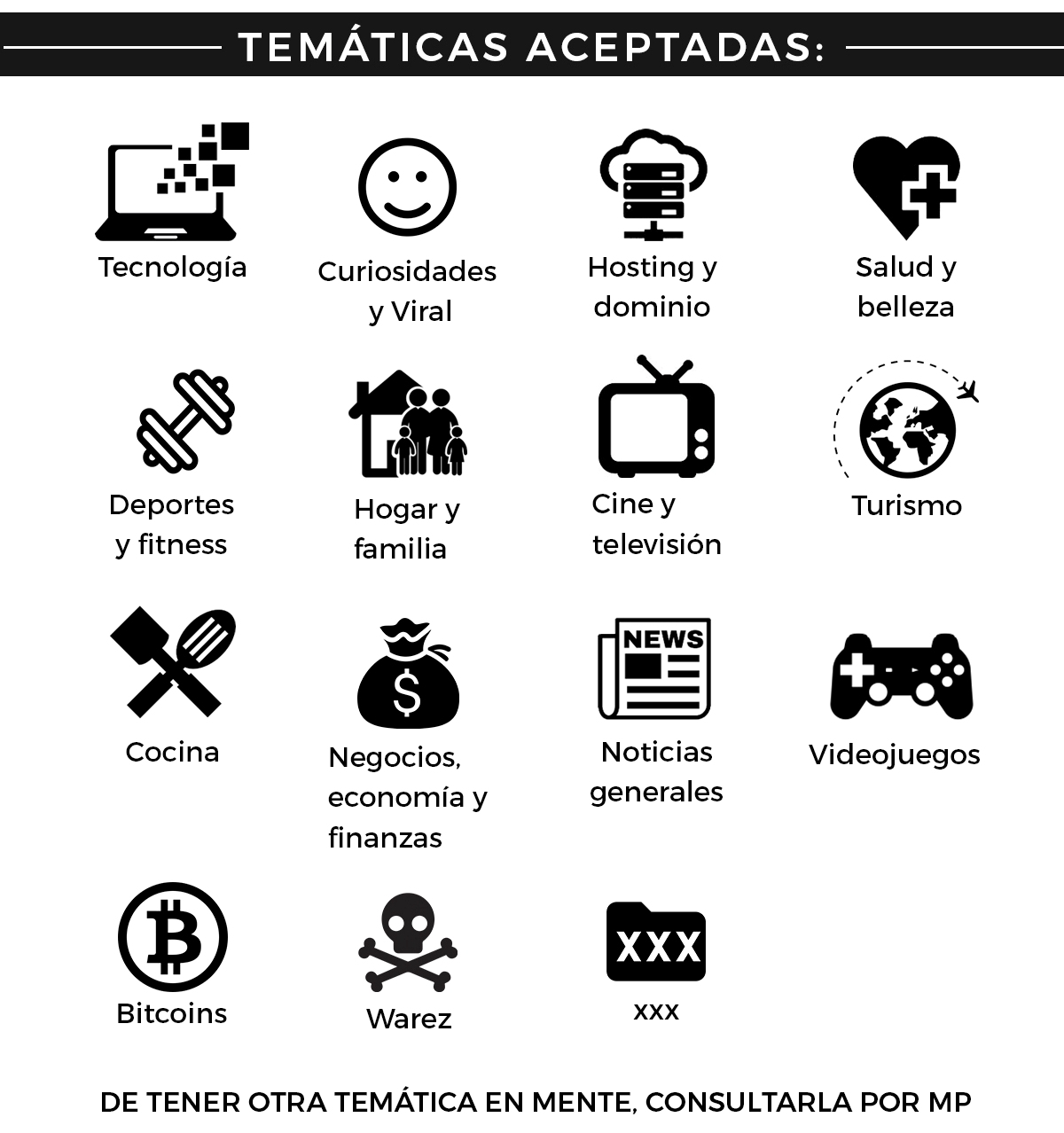 TEMÁTICAS ACEPTADAS:

Tecnología

Curiosidades y Viral

Hosting y dominio

Salud y belleza

Deportes y fitness

Hogar y familia

Cine y televisión

Turismo

Cocina

$

Negocios, economía y finanzas

NEWS

Noticias generales

Videojuegos

Bitcoins

Warez

XXX

xxx

DE TENER OTRA TEMÁTICA EN MENTE, CONSULTARLA POR MP